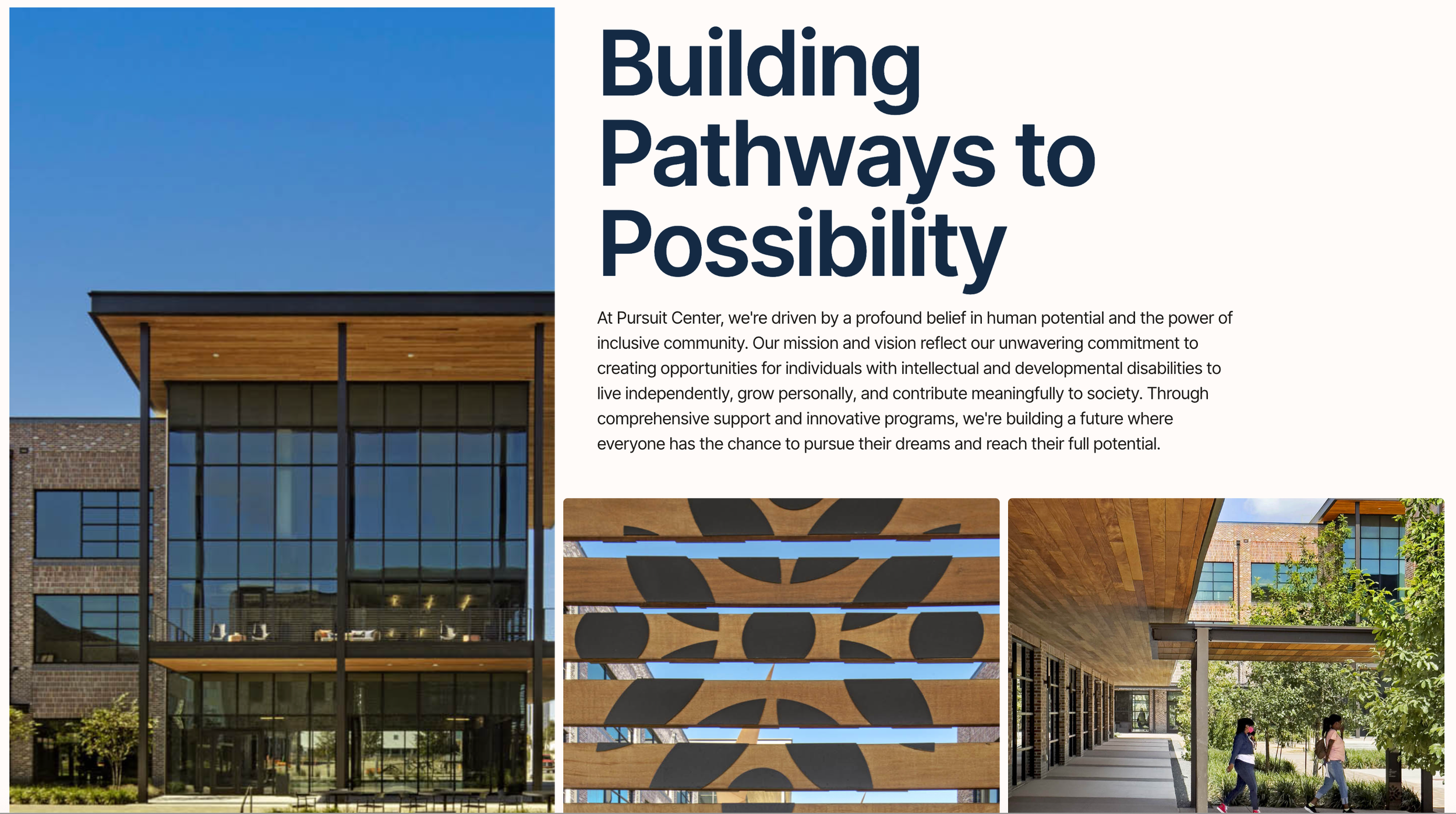 Building Pathways to Possibility

At Pursuit Center, we're driven by a profound belief in human potential and the power of inclusive community. Our mission and vision reflect our unwavering commitment to creating opportunities for individuals with intellectual and developmental disabilities to live independently, grow personally, and contribute meaningfully to society. Through comprehensive support and innovative programs, we're building a future where everyone has the chance to pursue their dreams and reach their full potential.